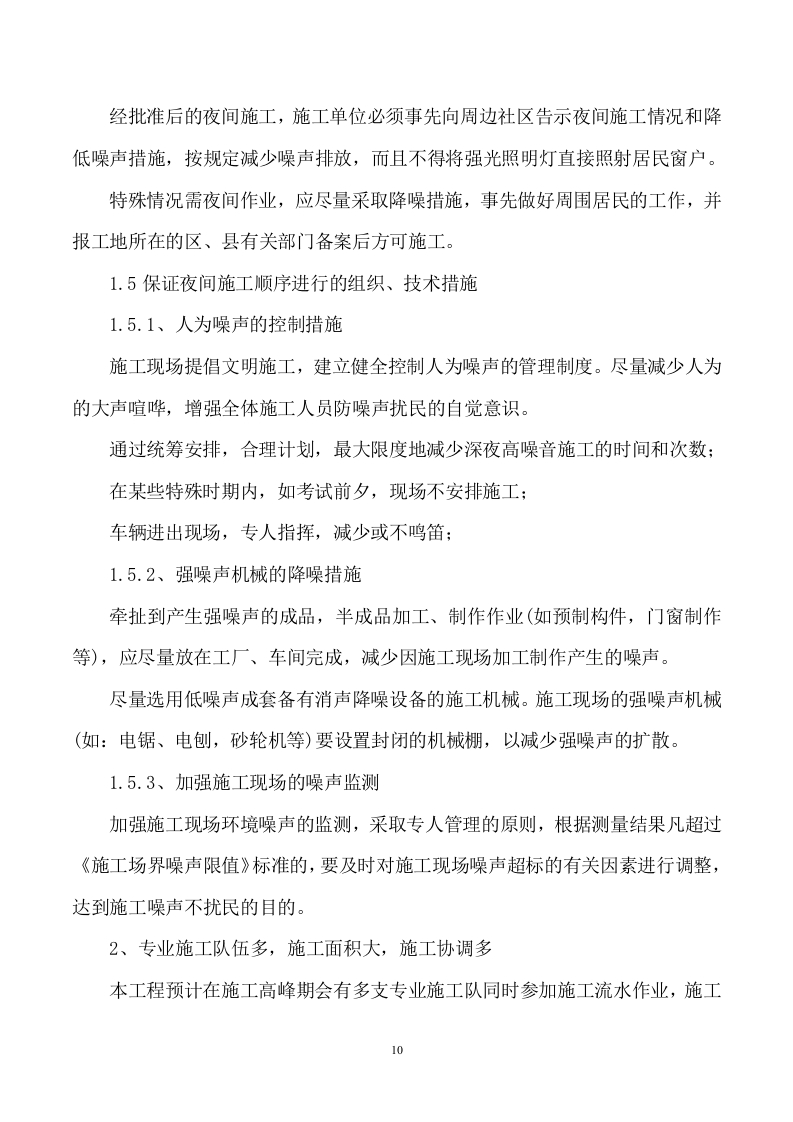 经批准后的夜间施工，施工单位必须事先向周边社区告示夜间施工情况和降低噪声措施，按规定减少噪声排放，而且不得将强光照明灯直接照射居民窗户。

特殊情况需夜间作业，应尽量采取降噪措施，事先做好周围居民的工作，并报工地所在的区、县有关部门备案后方可施工。

1.5 保证夜间施工顺序进行的组织、技术措施

1.5.1、人为噪声的控制措施

施工现场提倡文明施工，建立健全控制人为噪声的管理制度。尽量减少人为的大声喧哗，增强全体施工人员防噪声扰民的自觉意识。

通过统筹安排，合理计划，最大限度地减少深夜高噪音施工的时间和次数；

在某些特殊时期内，如考试前夕，现场不安排施工；

车辆进出现场，专人指挥，减少或不鸣笛；

1.5.2、强噪声机械的降噪措施

牵扯到产生强噪声的成品，半成品加工、制作作业(如预制构件，门窗制作等)，应尽量放在工厂、车间完成，减少因施工现场加工制作产生的噪声。

尽量选用低噪声成套备有消声降噪设备的施工机械。施工现场的强噪声机械(如：电锯、电刨，砂轮机等)要设置封闭的机械棚，以减少强噪声的扩散。

1.5.3、加强施工现场的噪声监测

加强施工现场环境噪声的监测，采取专人管理的原则，根据测量结果凡超过《施工场界噪声限值》标准的，要及时对施工现场噪声超标的有关因素进行调整，达到施工噪声不扰民的目的。

2、专业施工队伍多，施工面积大，施工协调多

本工程预计在施工高峰期会有多支专业施工队同时参加施工流水作业，施工

10